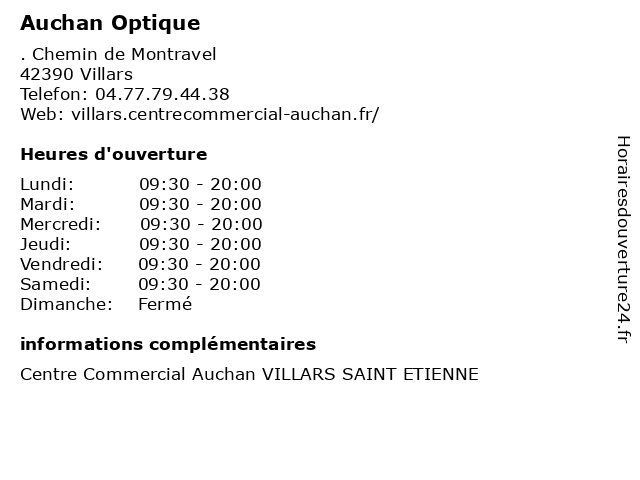 Auchan Optique

. Chemin de Montravel
42390 Villars
Telefon: 04.77.79.44.38
Web: villars.centrecommercial-auchan.fr/

Heures d'ouverture

| | |
|---|---|
| Lundi: | 09:30 - 20:00 |
| Mardi: | 09:30 - 20:00 |
| Mercredi: | 09:30 - 20:00 |
| Jeudi: | 09:30 - 20:00 |
| Vendredi: | 09:30 - 20:00 |
| Samedi: | 09:30 - 20:00 |
| Dimanche: | Fermé |

informations complémentaires

Centre Commercial Auchan VILLARS SAINT ETIENNE

Horairesdouverture24.fr